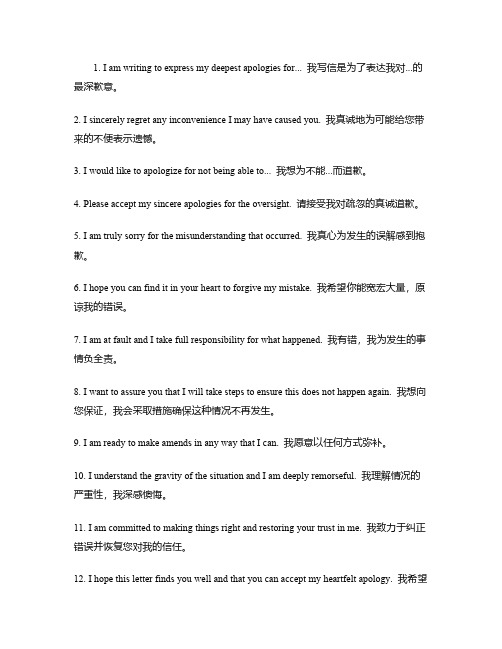 1. I am writing to express my deepest apologies for... 我写信是为了表达我对...的最深歉意。

2. I sincerely regret any inconvenience I may have caused you. 我真诚地为可能给您带来的不便表示遗憾。

3. I would like to apologize for not being able to... 我想为不能...而道歉。

4. Please accept my sincere apologies for the oversight. 请接受我对疏忽的真诚道歉。

5. I am truly sorry for the misunderstanding that occurred. 我真心为发生的误解感到抱歉。

6. I hope you can find it in your heart to forgive my mistake. 我希望你能宽宏大量，原谅我的错误。

7. I am at fault and I take full responsibility for what happened. 我有错，我为发生的事情负全责。

8. I want to assure you that I will take steps to ensure this does not happen again. 我想向您保证，我会采取措施确保这种情况不再发生。

9. I am ready to make amends in any way that I can. 我愿意以任何方式弥补。

10. I understand the gravity of the situation and I am deeply remorseful. 我理解情况的严重性，我深感懊悔。

11. I am committed to making things right and restoring your trust in me. 我致力于纠正错误并恢复您对我的信任。

12. I hope this letter finds you well and that you can accept my heartfelt apology. 我希望